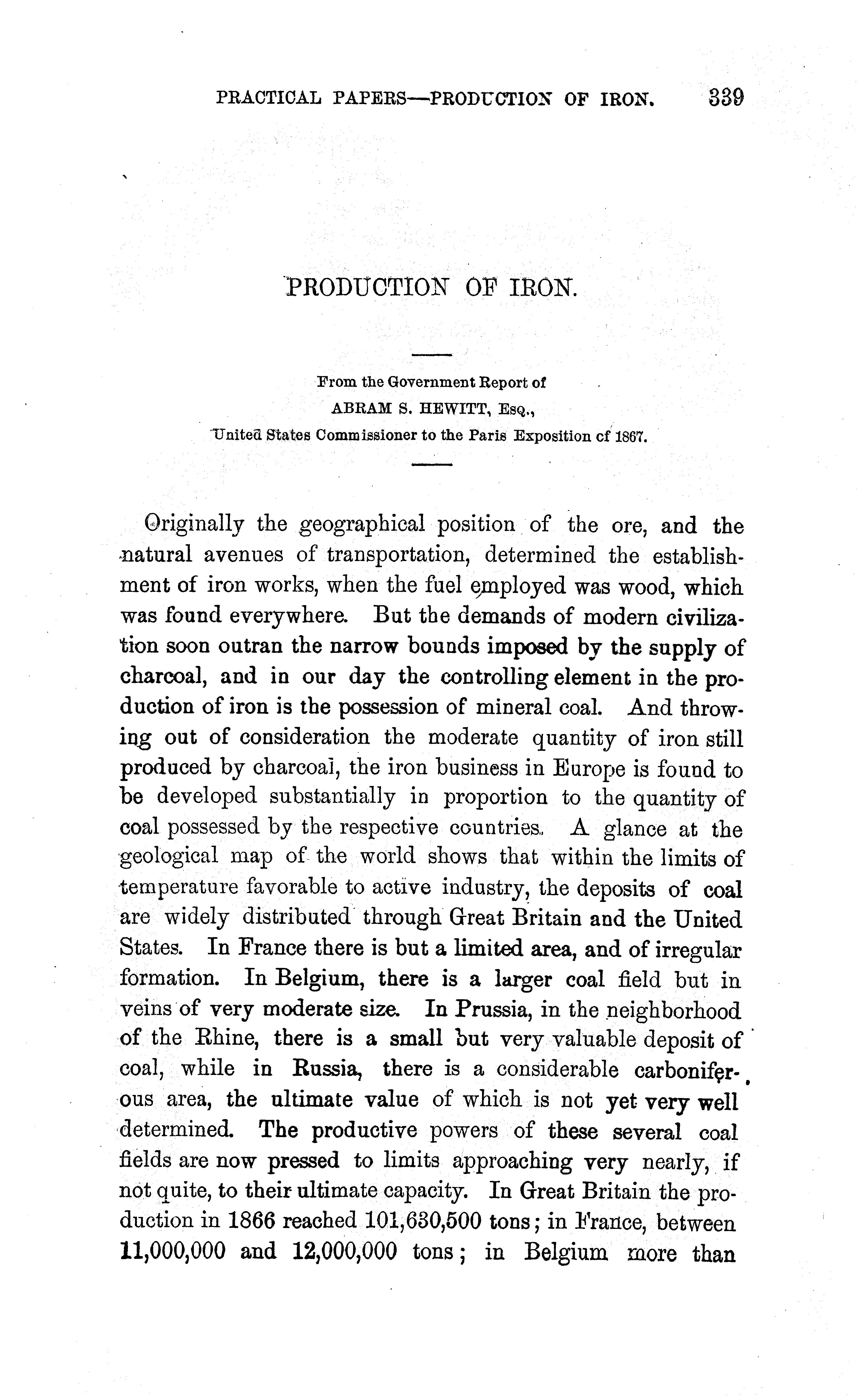 PRACTICAL PAPERS—PRODUCTION OF IRON. 339

PRODUCTION OF IRON.

From the Government Report of
ABRAM S. HEWITT, Esq.,
United States Commissioner to the Paris Exposition cf 1867.

Originally the geographical position of the ore, and the natural avenues of transportation, determined the establishment of iron works, when the fuel employed was wood, which was found everywhere. But the demands of modern civilization soon outran the narrow bounds imposed by the supply of charcoal, and in our day the controlling element in the production of iron is the possession of mineral coal. And throwing out of consideration the moderate quantity of iron still produced by charcoal, the iron business in Europe is found to be developed substantially in proportion to the quantity of coal possessed by the respective countries. A glance at the geological map of the world shows that within the limits of temperature favorable to active industry, the deposits of coal are widely distributed through Great Britain and the United States. In France there is but a limited area, and of irregular formation. In Belgium, there is a larger coal field but in veins of very moderate size. In Prussia, in the neighborhood of the Rhine, there is a small but very valuable deposit of coal, while in Russia, there is a considerable carboniferous area, the ultimate value of which is not yet very well determined. The productive powers of these several coal fields are now pressed to limits approaching very nearly, if not quite, to their ultimate capacity. In Great Britain the production in 1866 reached 101,630,500 tons; in France, between 11,000,000 and 12,000,000 tons; in Belgium more than